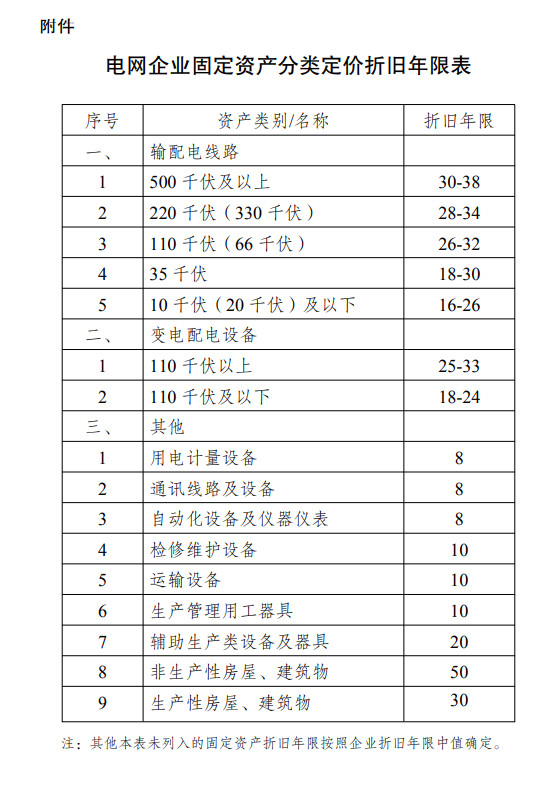 附件

电网企业固定资产分类定价折旧年限表

| 序号 | 资产类别/名称 | 折旧年限 |
|---|---|---|
| 一、 | 输配电线路 | |
| 1 | 500 千伏及以上 | 30-38 |
| 2 | 220 千伏（330 千伏） | 28-34 |
| 3 | 110 千伏（66 千伏） | 26-32 |
| 4 | 35 千伏 | 18-30 |
| 5 | 10 千伏（20 千伏）及以下 | 16-26 |
| 二、 | 变电配电设备 | |
| 1 | 110 千伏以上 | 25-33 |
| 2 | 110 千伏及以下 | 18-24 |
| 三、 | 其他 | |
| 1 | 用电计量设备 | 8 |
| 2 | 通讯线路及设备 | 8 |
| 3 | 自动化设备及仪器仪表 | 8 |
| 4 | 检修维护设备 | 10 |
| 5 | 运输设备 | 10 |
| 6 | 生产管理用工器具 | 10 |
| 7 | 辅助生产类设备及器具 | 20 |
| 8 | 非生产性房屋、建筑物 | 50 |
| 9 | 生产性房屋、建筑物 | 30 |

注：其他本表未列入的固定资产折旧年限按照企业折旧年限中值确定。